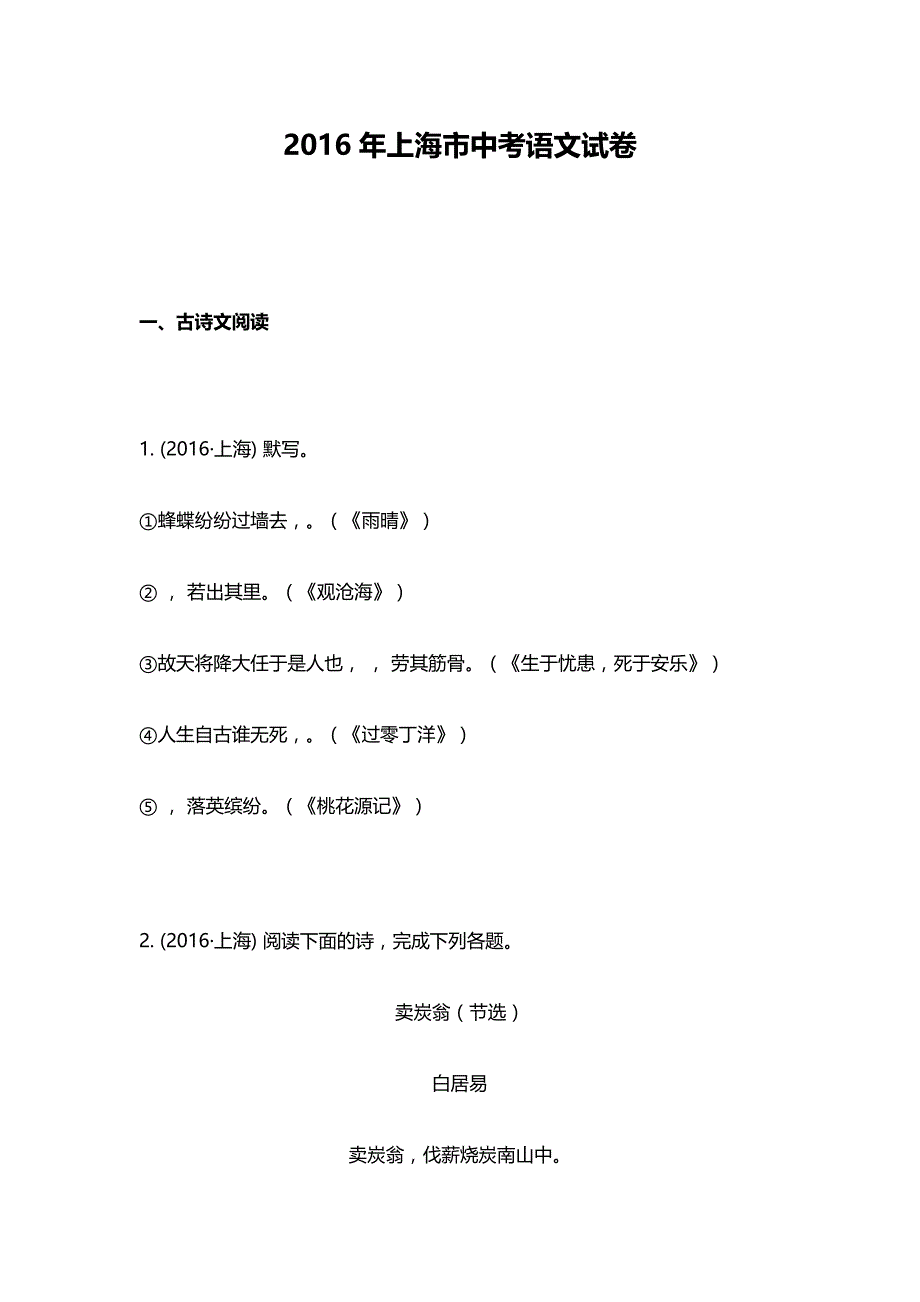 2016 年上海市中考语文试卷

一、古诗文阅读

1. (2016·上海) 默写。

①蜂蝶纷纷过墙去，。（《雨晴》）

②，若出其里。（《观沧海》）

③故天将降大任于是人也，，劳其筋骨。（《生于忧患，死于安乐》）

④人生自古谁无死，。（《过零丁洋》）

⑤，落英缤纷。（《桃花源记》）

2. (2016·上海) 阅读下面的诗，完成下列各题。

卖炭翁（节选）

白居易

卖炭翁，伐薪烧炭南山中。